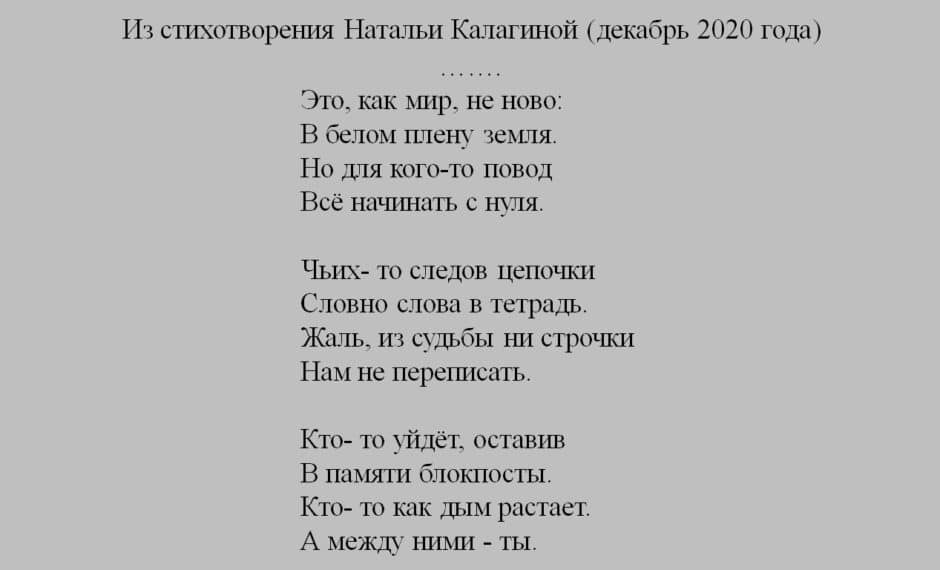 Из стихотворения Натальи Калагиной (декабрь 2020 года)

.......

Это, как мир, не ново:
В белом плену земля.
Но для кого-то повод
Всё начинать с нуля.

Чьих- то следов цепочки
Словно слова в тетрадь.
Жаль, из судьбы ни строчки
Нам не переписать.

Кто- то уйдёт, оставив
В памяти блокпосты.
Кто- то как дым растает.
А между ними - ты.